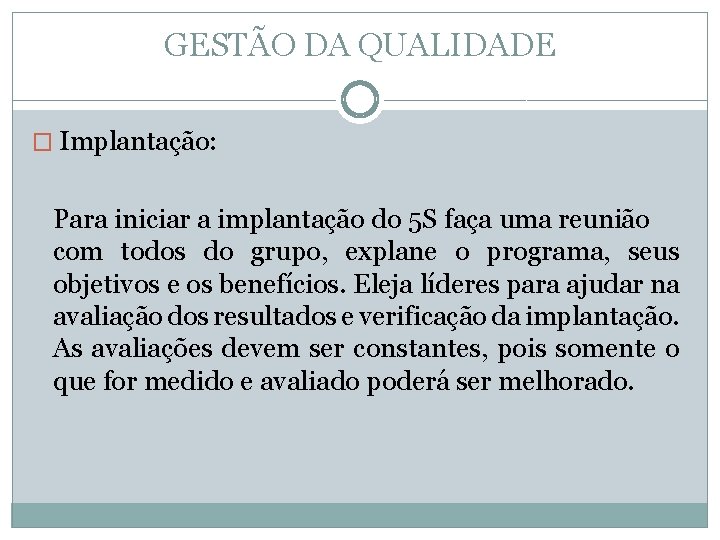 GESTÃO DA QUALIDADE

Implantação:

Para iniciar a implantação do 5S faça uma reunião com todos do grupo, explane o programa, seus objetivos e os benefícios. Eleja líderes para ajudar na avaliação dos resultados e verificação da implantação. As avaliações devem ser constantes, pois somente o que for medido e avaliado poderá ser melhorado.